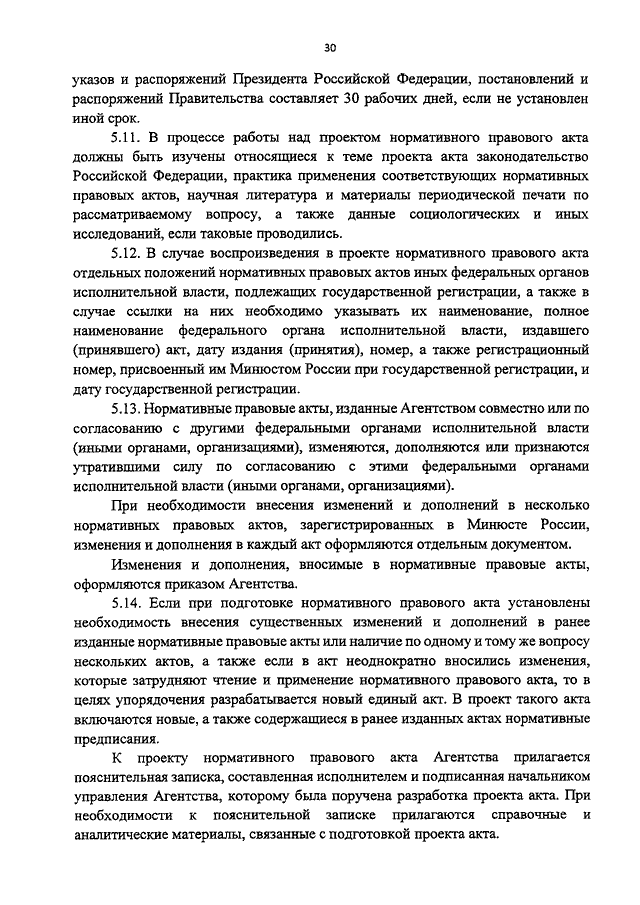 30

указов и распоряжений Президента Российской Федерации, постановлений и распоряжений Правительства составляет 30 рабочих дней, если не установлен иной срок.

5.11. В процессе работы над проектом нормативного правового акта должны быть изучены относящиеся к теме проекта акта законодательство Российской Федерации, практика применения соответствующих нормативных правовых актов, научная литература и материалы периодической печати по рассматриваемому вопросу, а также данные социологических и иных исследований, если таковые проводились.

5.12. В случае воспроизведения в проекте нормативного правового акта отдельных положений нормативных правовых актов иных федеральных органов исполнительной власти, подлежащих государственной регистрации, а также в случае ссылки на них необходимо указывать их наименование, полное наименование федерального органа исполнительной власти, издавшего (принявшего) акт, дату издания (принятия), номер, а также регистрационный номер, присвоенный им Минюстом России при государственной регистрации, и дату государственной регистрации.

5.13. Нормативные правовые акты, изданные Агентством совместно или по согласованию с другими федеральными органами исполнительной власти (иными органами, организациями), изменяются, дополняются или признаются утратившими силу по согласованию с этими федеральными органами исполнительной власти (иными органами, организациями).

При необходимости внесения изменений и дополнений в несколько нормативных правовых актов, зарегистрированных в Минюсте России, изменения и дополнения в каждый акт оформляются отдельным документом.

Изменения и дополнения, вносимые в нормативные правовые акты, оформляются приказом Агентства.

5.14. Если при подготовке нормативного правового акта установлены необходимость внесения существенных изменений и дополнений в ранее изданные нормативные правовые акты или наличие по одному и тому же вопросу нескольких актов, а также если в акт неоднократно вносились изменения, которые затрудняют чтение и применение нормативного правового акта, то в целях упорядочения разрабатывается новый единый акт. В проект такого акта включаются новые, а также содержащиеся в ранее изданных актах нормативные предписания.

К проекту нормативного правового акта Агентства прилагается пояснительная записка, составленная исполнителем и подписанная начальником управления Агентства, которому была поручена разработка проекта акта. При необходимости к пояснительной записке прилагаются справочные и аналитические материалы, связанные с подготовкой проекта акта.